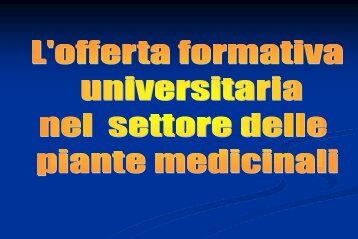 L'offerta formativa universitaria nel settore delle piante medicinali